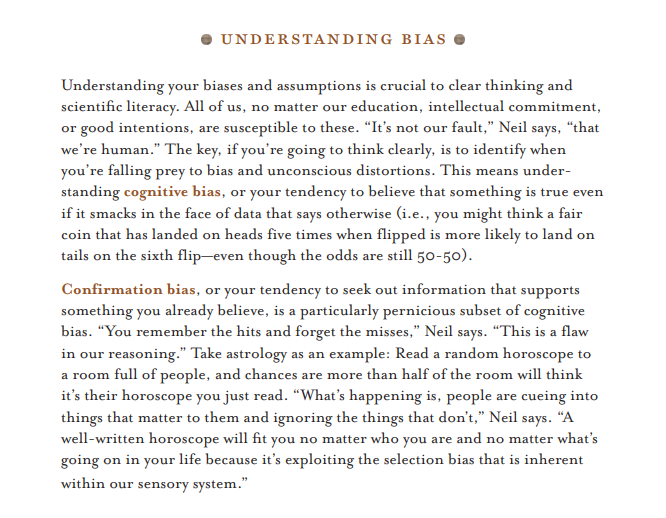 UNDERSTANDING BIAS

Understanding your biases and assumptions is crucial to clear thinking and scientific literacy. All of us, no matter our education, intellectual commitment, or good intentions, are susceptible to these. “It’s not our fault,” Neil says, “that we’re human.” The key, if you’re going to think clearly, is to identify when you’re falling prey to bias and unconscious distortions. This means understanding cognitive bias, or your tendency to believe that something is true even if it smacks in the face of data that says otherwise (i.e., you might think a fair coin that has landed on heads five times when flipped is more likely to land on tails on the sixth flip—even though the odds are still 50-50).

Confirmation bias, or your tendency to seek out information that supports something you already believe, is a particularly pernicious subset of cognitive bias. “You remember the hits and forget the misses,” Neil says. “This is a flaw in our reasoning.” Take astrology as an example: Read a random horoscope to a room full of people, and chances are more than half of the room will think it’s their horoscope you just read. “What’s happening is, people are cueing into things that matter to them and ignoring the things that don’t,” Neil says. “A well-written horoscope will fit you no matter who you are and no matter what’s going on in your life because it’s exploiting the selection bias that is inherent within our sensory system.”